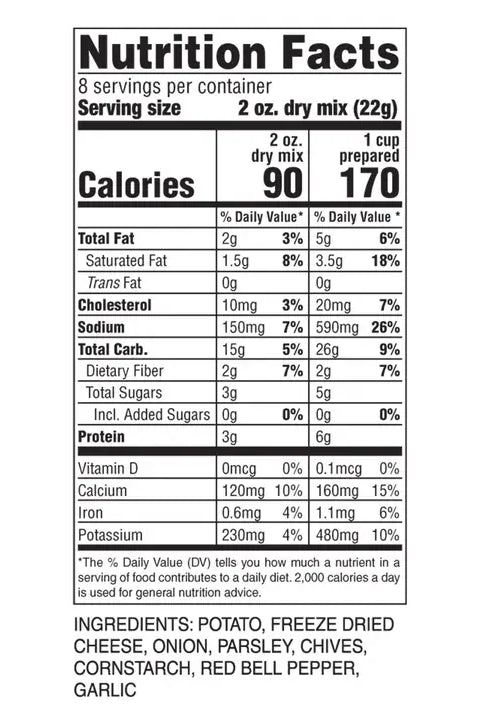 Nutrition Facts

8 servings per container
Serving size 2 oz. dry mix (22g)

| | 2 oz. dry mix | | 1 cup prepared | |
|---|---|---|---|---|
| Calories | 90 | | 170 | |
| | % Daily Value* | | % Daily Value * | |
| Total Fat | 2g | 3% | 5g | 6% |
| Saturated Fat | 1.5g | 8% | 3.5g | 18% |
| Trans Fat | 0g | | 0g | |
| Cholesterol | 10mg | 3% | 20mg | 7% |
| Sodium | 150mg | 7% | 590mg | 26% |
| Total Carb. | 15g | 5% | 26g | 9% |
| Dietary Fiber | 2g | 7% | 2g | 7% |
| Total Sugars | 3g | | 5g | |
| Incl. Added Sugars | 0g | 0% | 0g | 0% |
| Protein | 3g | | 6g | |
| Vitamin D | 0mcg | 0% | 0.1mcg | 0% |
| Calcium | 120mg | 10% | 160mg | 15% |
| Iron | 0.6mg | 4% | 1.1mg | 6% |
| Potassium | 230mg | 4% | 480mg | 10% |

*The % Daily Value (DV) tells you how much a nutrient in a serving of food contributes to a daily diet. 2,000 calories a day is used for general nutrition advice.

INGREDIENTS: POTATO, FREEZE DRIED CHEESE, ONION, PARSLEY, CHIVES, CORNSTARCH, RED BELL PEPPER, GARLIC